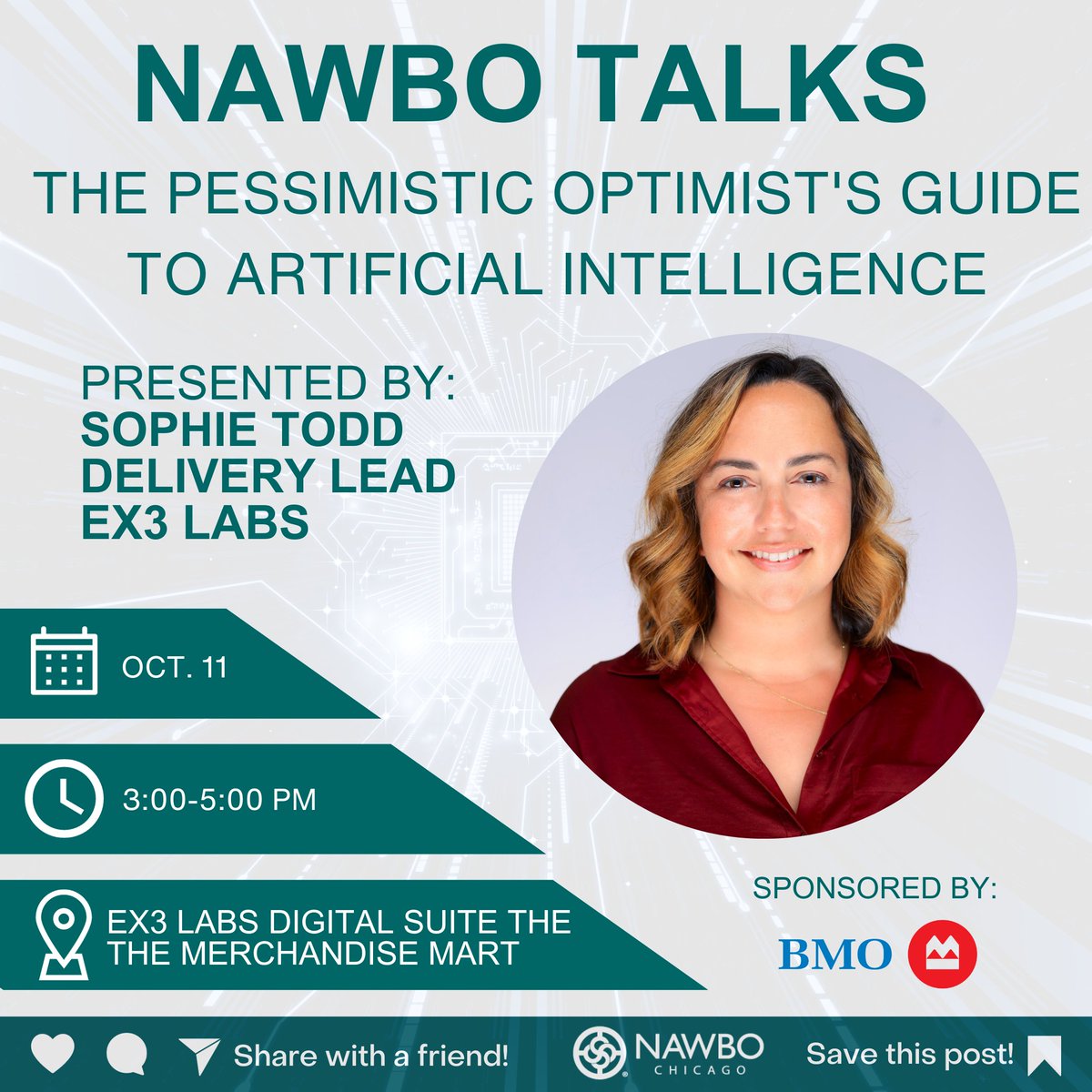 NAWBO TALKS

THE PESSIMISTIC OPTIMIST'S GUIDE TO ARTIFICIAL INTELLIGENCE

PRESENTED BY:
SOPHIE TODD
DELIVERY LEAD
EX3 LABS

OCT. 11

3:00-5:00 PM

EX3 LABS DIGITAL SUITE THE THE MERCHANDISE MART

SPONSORED BY:

BMO

Share with a friend!

NAWBO CHICAGO

Save this post!